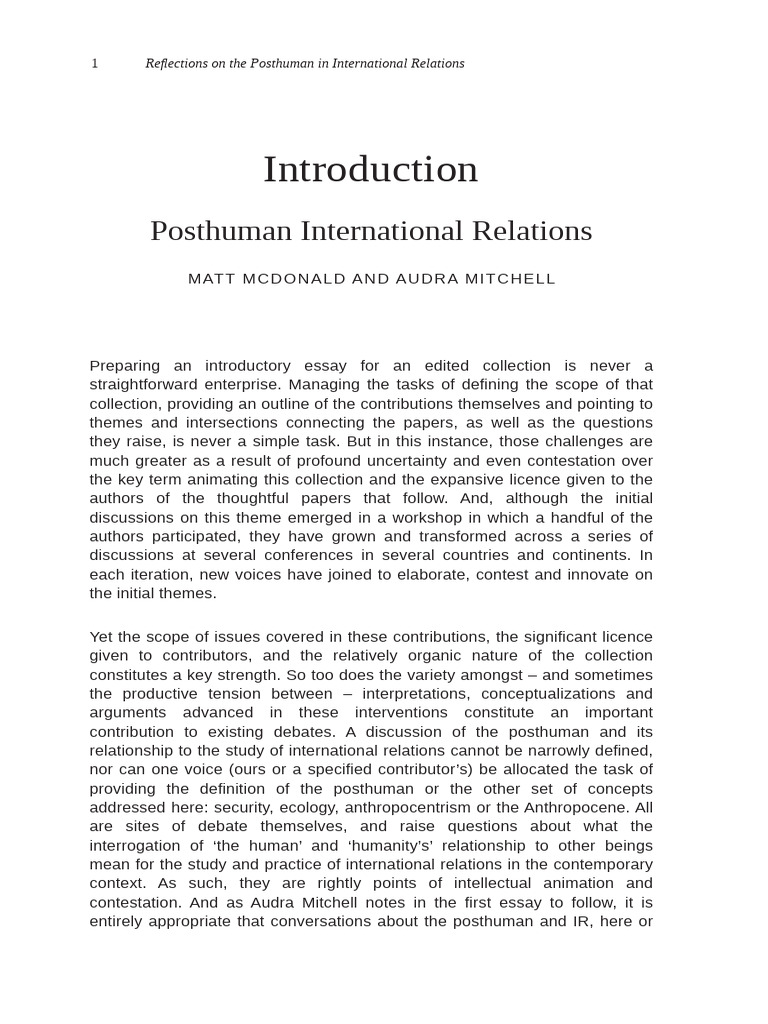 1 Reflections on the Posthuman in International Relations

Introduction

Posthuman International Relations

MATT MCDONALD AND AUDRA MITCHELL

Preparing an introductory essay for an edited collection is never a straightforward enterprise. Managing the tasks of defining the scope of that collection, providing an outline of the contributions themselves and pointing to themes and intersections connecting the papers, as well as the questions they raise, is never a simple task. But in this instance, those challenges are much greater as a result of profound uncertainty and even contestation over the key term animating this collection and the expansive licence given to the authors of the thoughtful papers that follow. And, although the initial discussions on this theme emerged in a workshop in which a handful of the authors participated, they have grown and transformed across a series of discussions at several conferences in several countries and continents. In each iteration, new voices have joined to elaborate, contest and innovate on the initial themes.

Yet the scope of issues covered in these contributions, the significant licence given to contributors, and the relatively organic nature of the collection constitutes a key strength. So too does the variety amongst – and sometimes the productive tension between – interpretations, conceptualizations and arguments advanced in these interventions constitute an important contribution to existing debates. A discussion of the posthuman and its relationship to the study of international relations cannot be narrowly defined, nor can one voice (ours or a specified contributor's) be allocated the task of providing the definition of the posthuman or the other set of concepts addressed here: security, ecology, anthropocentrism or the Anthropocene. All are sites of debate themselves, and raise questions about what the interrogation of 'the human' and 'humanity's' relationship to other beings mean for the study and practice of international relations in the contemporary context. As such, they are rightly points of intellectual animation and contestation. And as Audra Mitchell notes in the first essay to follow, it is entirely appropriate that conversations about the posthuman and IR, here or